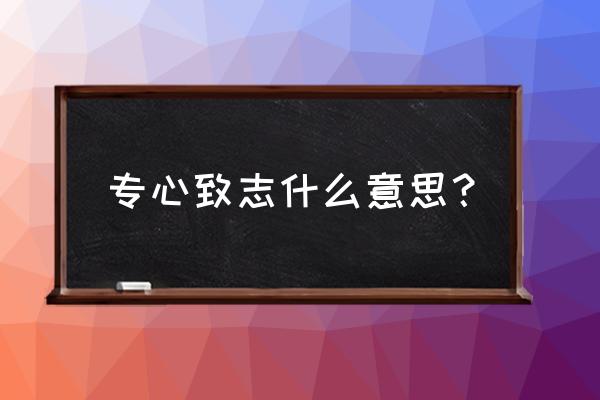 专心致志什么意思？